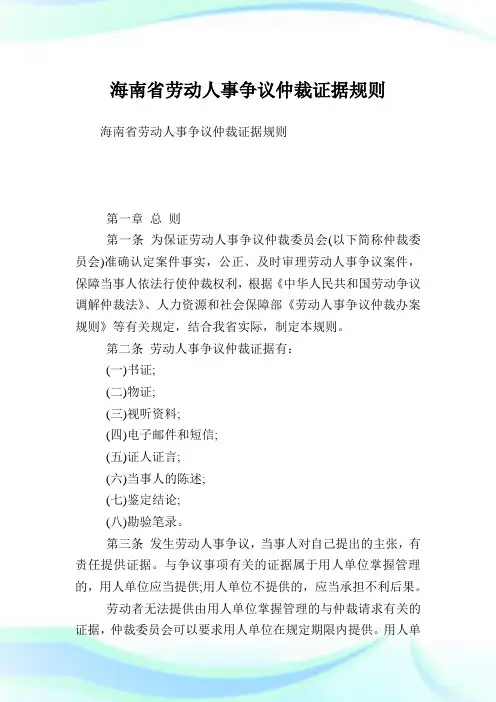 海南省劳动人事争议仲裁证据规则

海南省劳动人事争议仲裁证据规则

第一章 总 则

第一条 为保证劳动人事争议仲裁委员会(以下简称仲裁委员会)准确认定案件事实，公正、及时审理劳动人事争议案件，保障当事人依法行使仲裁权利，根据《中华人民共和国劳动争议调解仲裁法》、人力资源和社会保障部《劳动人事争议仲裁办案规则》等有关规定，结合我省实际，制定本规则。

第二条 劳动人事争议仲裁证据有：

(一)书证;

(二)物证;

(三)视听资料;

(四)电子邮件和短信;

(五)证人证言;

(六)当事人的陈述;

(七)鉴定结论;

(八)勘验笔录。

第三条 发生劳动人事争议，当事人对自己提出的主张，有责任提供证据。与争议事项有关的证据属于用人单位掌握管理的，用人单位应当提供;用人单位不提供的，应当承担不利后果。

劳动者无法提供由用人单位掌握管理的与仲裁请求有关的证据，仲裁委员会可以要求用人单位在规定期限内提供。用人单